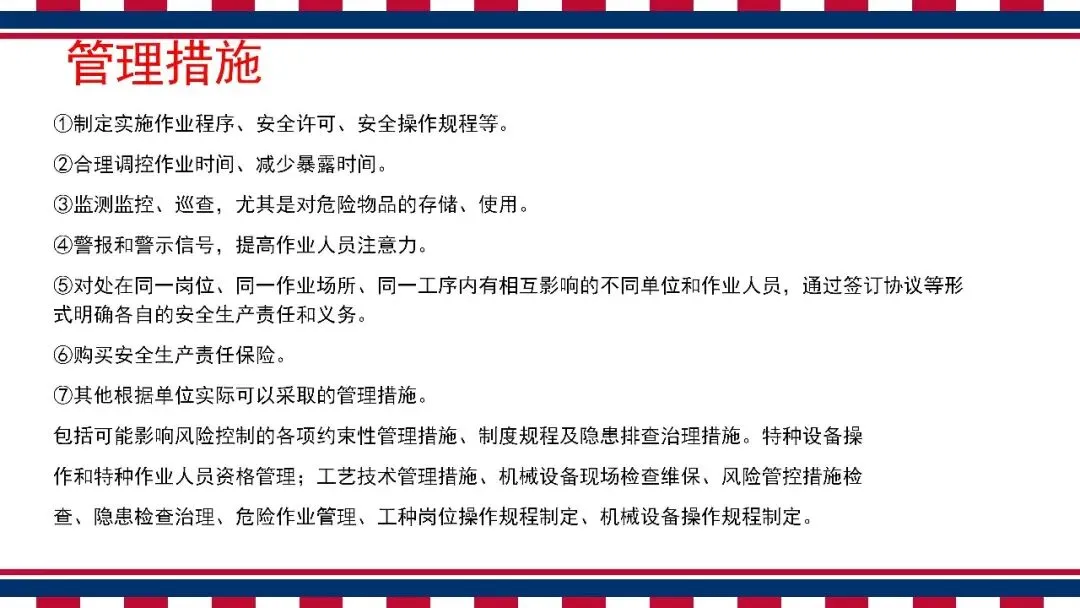 管理措施

①制定实施作业程序、安全许可、安全操作规程等。

②合理调控作业时间、减少暴露时间。

③监测监控、巡查，尤其是对危险物品的存储、使用。

④警报和警示信号，提高作业人员注意力。

⑤对处在同一岗位、同一作业场所、同一工序内有相互影响的不同单位和作业人员，通过签订协议等形式明确各自的安全生产责任和义务。

⑥购买安全生产责任保险。

⑦其他根据单位实际可以采取的管理措施。

包括可能影响风险控制的各项约束性管理措施、制度规程及隐患排查治理措施。特种设备操作和特种作业人员资格管理；工艺技术管理措施、机械设备现场检查维保、风险管控措施检查、隐患检查治理、危险作业管理、工种岗位操作规程制定、机械设备操作规程制定。